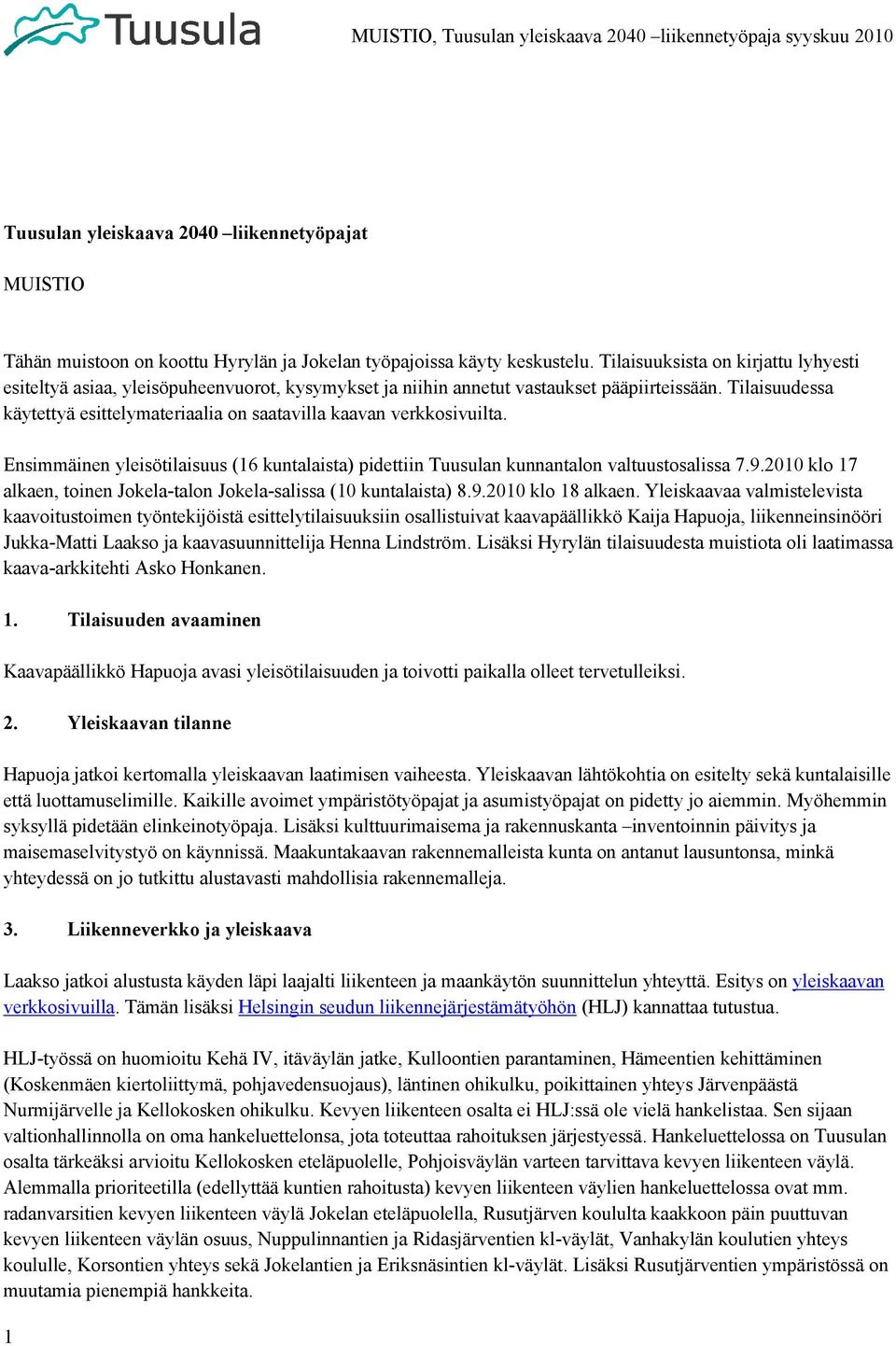 Tuusula

MUISTIO, Tuusulan yleiskaava 2040 –liikennetyöpaja syyskuu 2010

Tuusulan yleiskaava 2040 –liikennetyöpajat

MUISTIO

Tähän muistoon on koottu Hyrylän ja Jokelan työpajoissa käyty keskustelu. Tilaisuuksista on kirjattu lyhyesti esiteltyä asiaa, yleisöpuheenvuorot, kysymykset ja niihin annetut vastaukset pääpiirteissään. Tilaisuudessa käytettyä esittelymateriaalia on saatavilla kaavan verkkosivuilta.

Ensimmäinen yleisötilaisuus (16 kuntalaista) pidettiin Tuusulan kunnantalon valtuustosalissa 7.9.2010 klo 17 alkaen, toinen Jokela-talon Jokela-salissa (10 kuntalaista) 8.9.2010 klo 18 alkaen. Yleiskaavaa valmistelevista kaavoitustoimen työntekijöistä esittelytilaisuuksiin osallistuivat kaavapäällikkö Kaija Hapuoja, liikenneinsinööri Jukka-Matti Laakso ja kaavasuunnittelija Henna Lindström. Lisäksi Hyrylän tilaisuudesta muistiota oli laatimassa kaava-arkkitehti Asko Honkanen.

1. Tilaisuuden avaaminen

Kaavapäällikkö Hapuoja avasi yleisötilaisuuden ja toivotti paikalla olleet tervetulleiksi.

2. Yleiskaavan tilanne

Hapuoja jatkoi kertomalla yleiskaavan laatimisen vaiheesta. Yleiskaavan lähtökohtia on esitelty sekä kuntalaisille että luottamuselimille. Kaikille avoimet ympäristötyöpajat ja asumistyöpajat on pidetty jo aiemmin. Myöhemmin syksyllä pidetään elinkeinotyöpaja. Lisäksi kulttuurimaisema ja rakennuskanta –inventoinnin päivitys ja maisemaselvitystyö on käynnissä. Maakuntakaavan rakennemalleista kunta on antanut lausuntonsa, minkä yhteydessä on jo tutkittu alustavasti mahdollisia rakennemalleja.

3. Liikenneverkko ja yleiskaava

Laakso jatkoi alustusta käyden läpi laajalti liikenteen ja maankäytön suunnittelun yhteyttä. Esitys on yleiskaavan verkkosivuilla. Tämän lisäksi Helsingin seudun liikennejärjestämätyöhön (HLJ) kannattaa tutustua.

HLJ-työssä on huomioitu Kehä IV, itäväylän jatke, Kulloontien parantaminen, Hämeentien kehittäminen (Koskenmäen kiertoliittymä, pohjavedensuojaus), läntinen ohikulku, poikittainen yhteys Järvenpäästä Nurmijärvelle ja Kellokosken ohikulku. Kevyen liikenteen osalta ei HLJ:ssä ole vielä hankelistaa. Sen sijaan valtionhallinnolla on oma hankeluettelonsa, jota toteuttaa rahoituksen järjestyessä. Hankeluettelossa on Tuusulan osalta tärkeäksi arvioitu Kellokosken eteläpuolelle, Pohjoisväylän varteen tarvittava kevyen liikenteen väylä. Alemmalla prioriteetilla (edellyttää kuntien rahoitusta) kevyen liikenteen väylien hankeluettelossa ovat mm. radanvarsitien kevyen liikenteen väylä Jokelan eteläpuolella, Rusutjärven koululta kaakkoon päin puuttuvan kevyen liikenteen väylän osuus, Nuppulinnantien ja Ridasjärventien kl-väylät, Vanhakylän koulutien yhteys koululle, Korsontien yhteys sekä Jokelantien ja Eriksnäsintien kl-väylät. Lisäksi Rusutjärventien ympäristössä on muutamia pienempiä hankkeita.

1